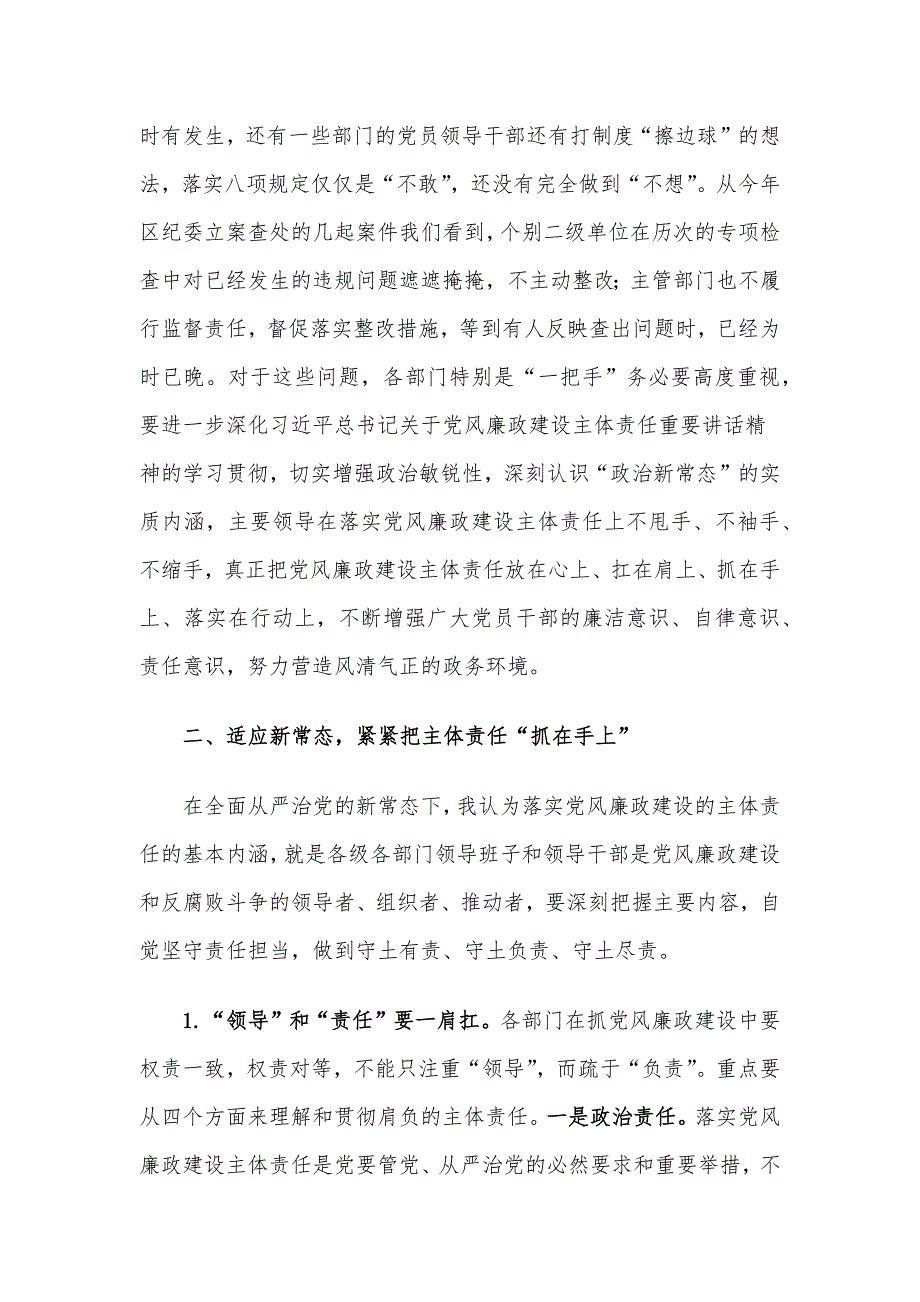 时有发生，还有一些部门的党员领导干部还有打制度“擦边球”的想法，落实八项规定仅仅是“不敢”，还没有完全做到“不想”。从今年区纪委立案查处的几起案件我们看到，个别二级单位在历次的专项检查中对已经发生的违规问题遮遮掩掩，不主动整改；主管部门也不履行监督责任，督促落实整改措施，等到有人反映查出问题时，已经为时已晚。对于这些问题，各部门特别是“一把手”务必要高度重视，要进一步深化习近平总书记关于党风廉政建设主体责任重要讲话精神的学习贯彻，切实增强政治敏锐性，深刻认识“政治新常态”的实质内涵，主要领导在落实党风廉政建设主体责任上不甩手、不袖手、不缩手，真正把党风廉政建设主体责任放在心上、扛在肩上、抓在手上、落实在行动上，不断增强广大党员干部的廉洁意识、自律意识、责任意识，努力营造风清气正的政务环境。

二、适应新常态，紧紧把主体责任“抓在手上”

在全面从严治党的新常态下，我认为落实党风廉政建设的主体责任的基本内涵，就是各级各部门领导班子和领导干部是党风廉政建设和反腐败斗争的领导者、组织者、推动者，要深刻把握主要内容，自觉坚守责任担当，做到守土有责、守土负责、守土尽责。

1.“领导”和“责任”要一肩扛。各部门在抓党风廉政建设中要权责一致，权责对等，不能只注重“领导”，而疏于“负责”。重点要从四个方面来理解和贯彻肩负的主体责任。一是政治责任。落实党风廉政建设主体责任是党要管党、从严治党的必然要求和重要举措，不